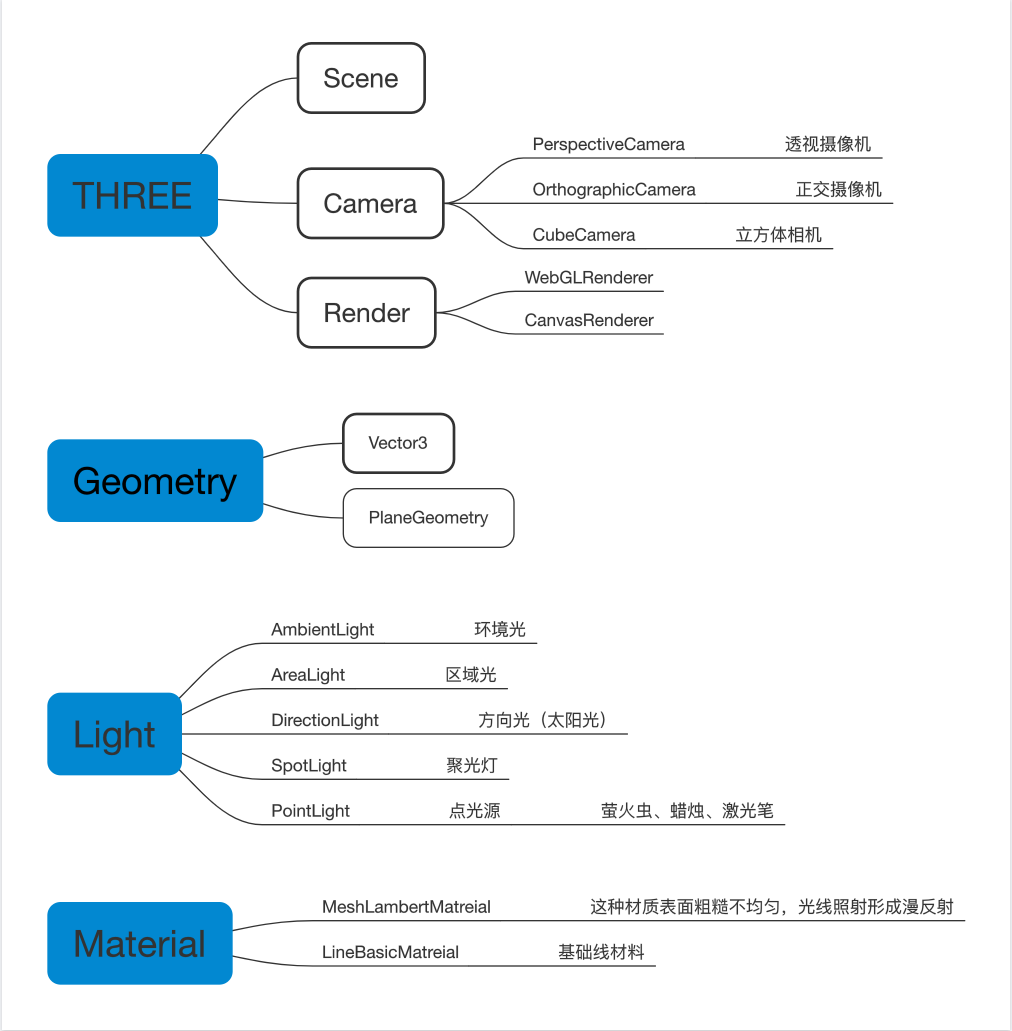 THREE

Scene

Camera

PerspectiveCamera 透视摄像机

OrthographicCamera 正交摄像机

CubeCamera 立方体相机

Render

WebGLRenderer

CanvasRenderer

Geometry

Vector3

PlaneGeometry

Light

AmbientLight 环境光

AreaLight 区域光

DirectionLight 方向光（太阳光）

SpotLight 聚光灯

PointLight 点光源 萤火虫、蜡烛、激光笔

Material

MeshLambertMatreial 这种材质表面粗糙不均匀，光线照射形成漫反射

LineBasicMatreial 基础线材料